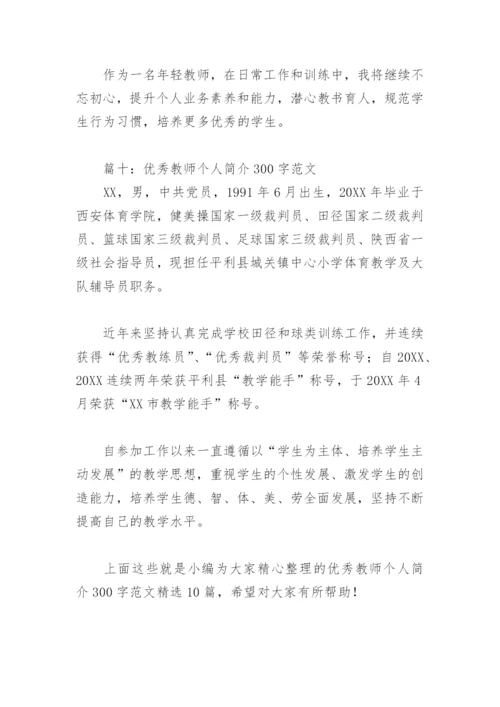 作为一名年轻教师，在日常工作和训练中，我将继续不忘初心，提升个人业务素养和能力，潜心教书育人，规范学生行为习惯，培养更多优秀的学生。

篇十：优秀教师个人简介 300 字范文

XX，男，中共党员，1991 年 6 月出生，20XX 年毕业于西安体育学院，健美操国家一级裁判员、田径国家二级裁判员、篮球国家三级裁判员、足球国家三级裁判员、陕西省一级社会指导员，现担任平利县城关镇中心小学体育教学及大队辅导员职务。

近年来坚持认真完成学校田径和球类训练工作，并连续获得“优秀教练员”、“优秀裁判员”等荣誉称号；自 20XX、20XX 连续两年荣获平利县“教学能手”称号，于 20XX 年 4 月荣获“XX 市教学能手”称号。

自参加工作以来一直遵循以“学生为主体、培养学生主动发展”的教学思想，重视学生的个性发展、激发学生的创造能力，培养学生德、智、体、美、劳全面发展，坚持不断提高自己的教学水平。

上面这些就是小编为大家精心整理的优秀教师个人简介 300 字范文精选 10 篇，希望对大家有所帮助！